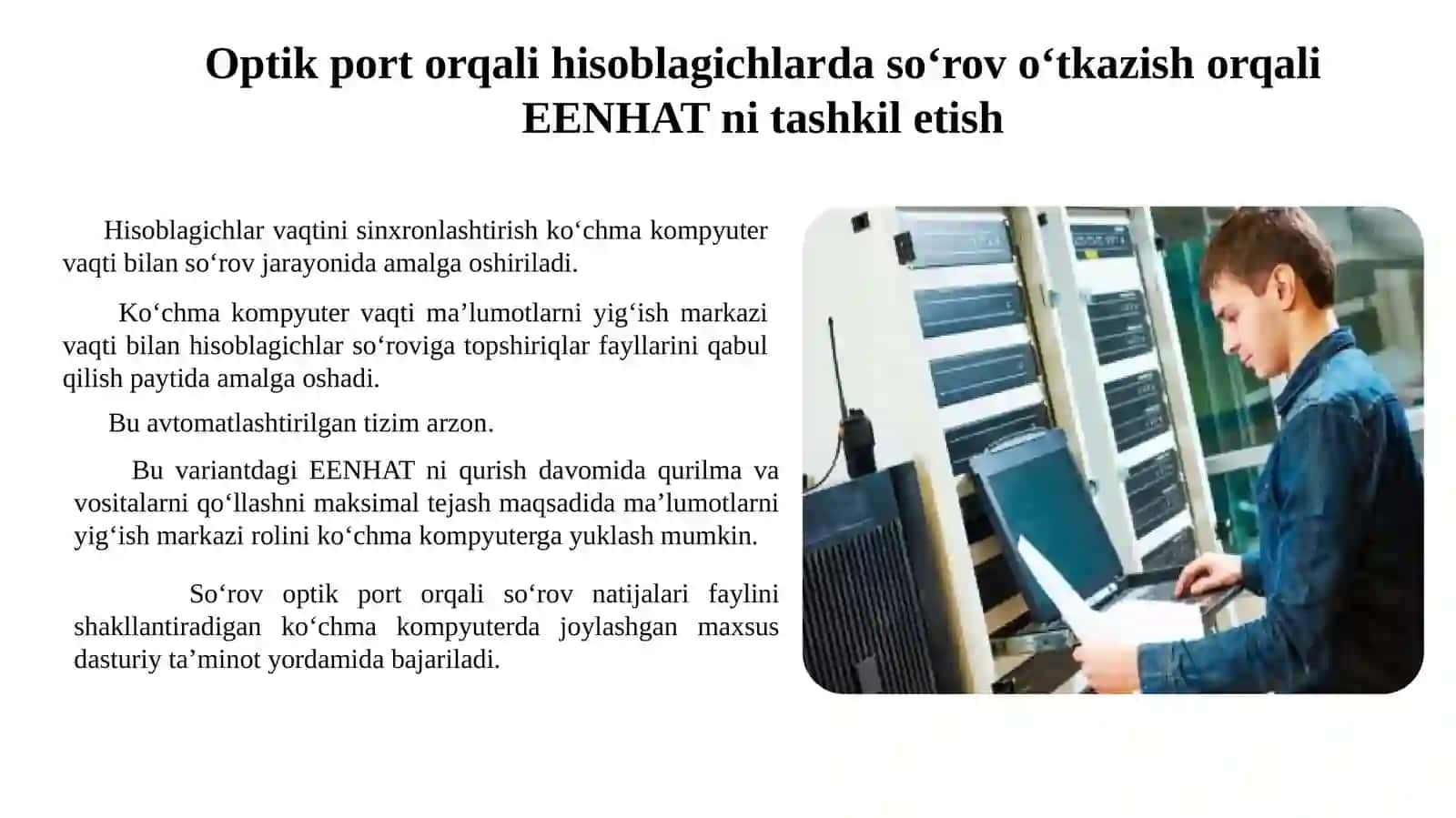 Optik port orqali hisoblagichlarda so‘rov o‘tkazish orqali EENHAT ni tashkil etish

Hisoblagichlar vaqtini sinxronlashtirish ko‘chma kompyuter vaqti bilan so‘rov jarayonida amalga oshiriladi.

Ko‘chma kompyuter vaqti ma’lumotlarni yig‘ish markazi vaqti bilan hisoblagichlar so‘roviga topshiriqlar fayllarini qabul qilish paytida amalga oshadi.

Bu avtomatlashtirilgan tizim arzon.

Bu variantdagi EENHAT ni qurish davomida qurilma va vositalarni qo‘llashni maksimal tejash maqsadida ma’lumotlarni yig‘ish markazi rolini ko‘chma kompyuterga yuklash mumkin.

So‘rov optik port orqali so‘rov natijalari faylini shakllantiradigan ko‘chma kompyuterda joylashgan maxsus dasturiy ta’minot yordamida bajariladi.